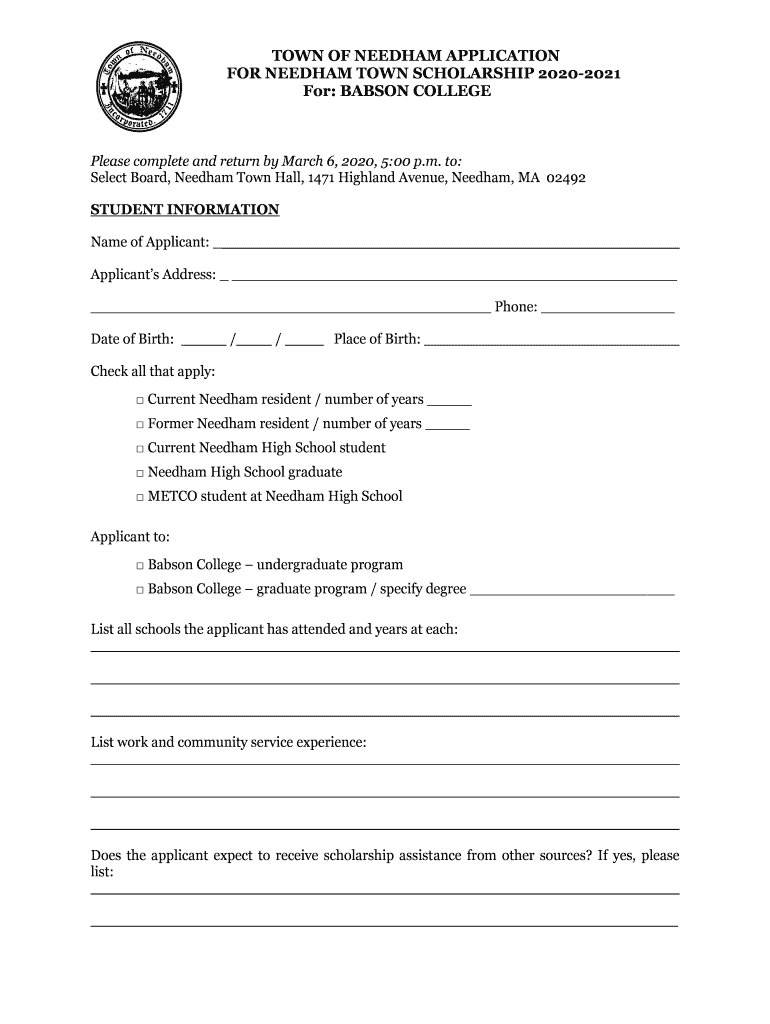 Town of Needham
Incorporated 1711

TOWN OF NEEDHAM APPLICATION
FOR NEEDHAM TOWN SCHOLARSHIP 2020-2021
For: BABSON COLLEGE

Please complete and return by March 6, 2020, 5:00 p.m. to:
Select Board, Needham Town Hall, 1471 Highland Avenue, Needham, MA 02492

STUDENT INFORMATION

Name of Applicant: ____________________

Applicant's Address: _ ____________________

____________________ Phone: ____________

Date of Birth: _____ /____ / _____ Place of Birth: ____________________

Check all that apply:

□ Current Needham resident / number of years _____
□ Former Needham resident / number of years _____
□ Current Needham High School student
□ Needham High School graduate
□ METCO student at Needham High School

Applicant to:

□ Babson College – undergraduate program
□ Babson College – graduate program / specify degree ____________________

List all schools the applicant has attended and years at each:

List work and community service experience:

Does the applicant expect to receive scholarship assistance from other sources? If yes, please list: